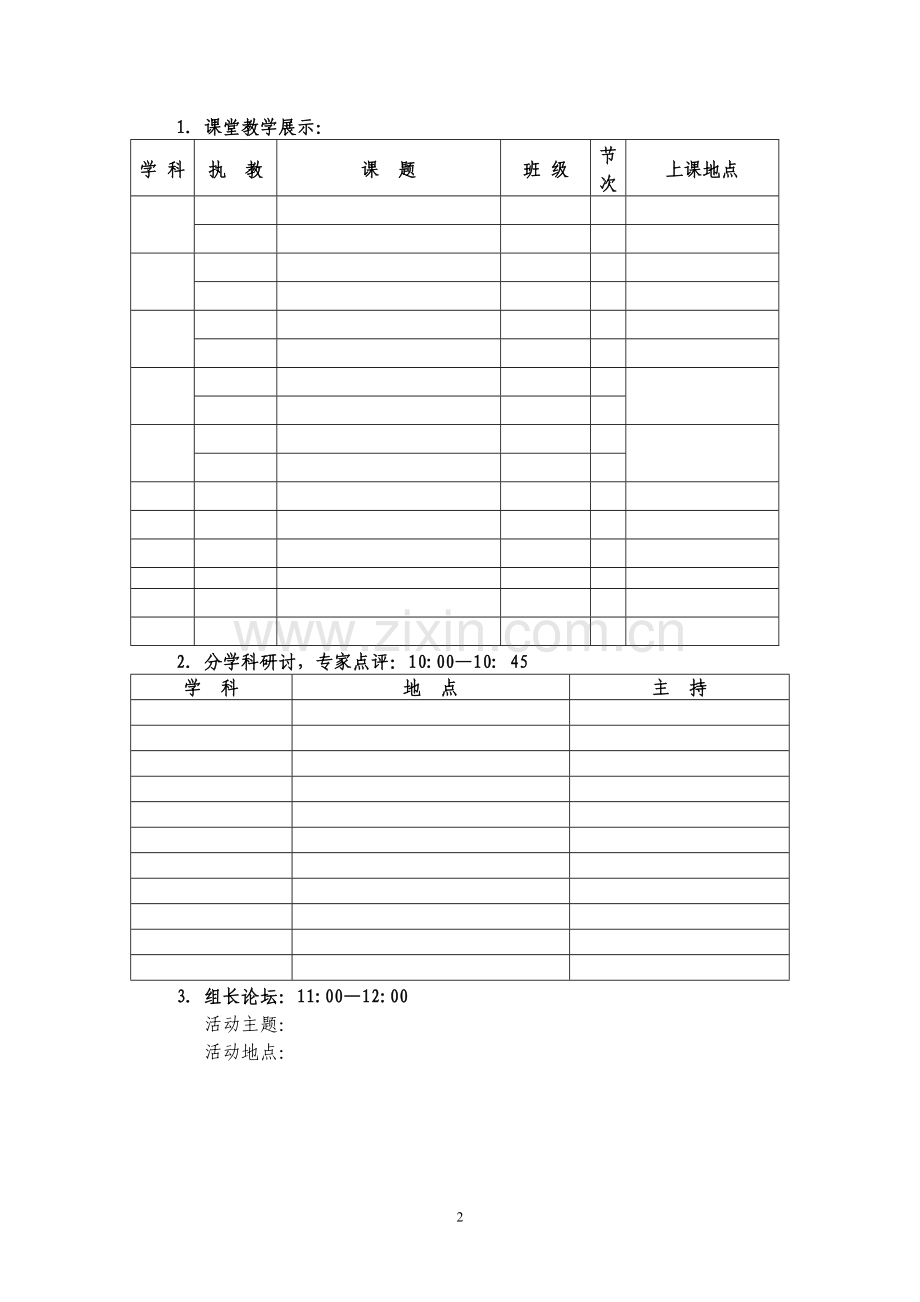 1. 课堂教学展示:

| 学 科 | 执 教 | 课 题 | 班 级 | 节次 | 上课地点 |
|---|---|---|---|---|---|
| | | | | | |
| | | | | | |
| | | | | | |
| | | | | | |
| | | | | | |
| | | | | | |
| | | | | | |
| | | | | | |
| | | | | | |
| | | | | | |
| | | | | | |
| | | | | | |
| | | | | | |
| | | | | | |
| | | | | | |
| | | | | | |

www.zixin.com.cn

2. 分学科研讨，专家点评：10:00—10: 45

| 学 科 | 地 点 | 主 持 |
|---|---|---|
| | | |
| | | |
| | | |
| | | |
| | | |
| | | |
| | | |
| | | |
| | | |
| | | |
| | | |

3. 组长论坛：11:00—12:00
活动主题:
活动地点:

2